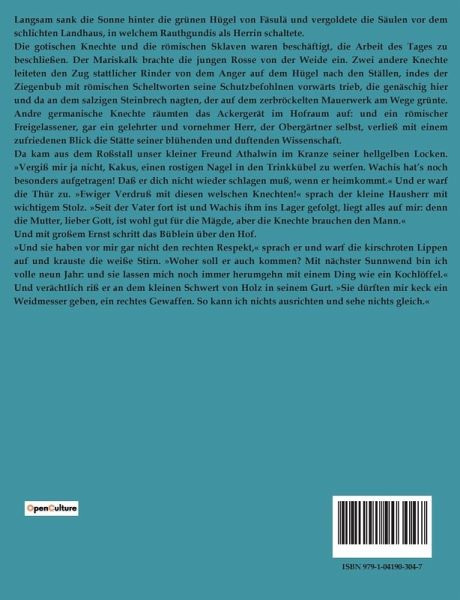 Langsam sank die Sonne hinter die grünen Hügel von Fäsulä und vergoldete die Säulen vor dem schlichten Landhaus, in welchem Rauthgundis als Herrin schaltete.

Die gotischen Knechte und die römischen Sklaven waren beschäftigt, die Arbeit des Tages zu beschließen. Der Mariskalk brachte die jungen Rosse von der Weide ein. Zwei andere Knechte leiteten den Zug stattlicher Rinder von dem Anger auf dem Hügel nach den Ställen, indes der Ziegenbub mit römischen Scheltworten seine Schutzbefohlnen vorwärts trieb, die genäschig hier und da an dem salzigen Steinbrech nagten, der auf dem zerbröckelten Mauerwerk am Wege grünte. Andre germanische Knechte räumten das Ackergerät im Hofraum auf: und ein römischer Freigelassener, gar ein gelehrter und vornehmer Herr, der Obergärtner selbst, verließ mit einem zufriedenen Blick die Stätte seiner blühenden und duftenden Wissenschaft.

Da kam aus dem Roßstall unser kleiner Freund Athalwin im Kranze seiner hellgelben Locken. »Vergiß mir ja nicht, Kakus, einen rostigen Nagel in den Trinkkübel zu werfen. Wachis hat's noch besonders aufgetragen! Daß er dich nicht wieder schlagen muß, wenn er heimkommt.« Und er warf die Thür zu. »Ewiger Verdruß mit diesen welschen Knechten!« sprach der kleine Hausherr mit wichtigem Stolz. »Seit der Vater fort ist und Wachis ihm ins Lager gefolgt, liegt alles auf mir: denn die Mutter, lieber Gott, ist wohl gut für die Mägde, aber die Knechte brauchen den Mann.«

Und mit großem Ernst schritt das Büblein über den Hof.

»Und sie haben vor mir gar nicht den rechten Respekt,« sprach er und warf die kirschroten Lippen auf und krauste die weiße Stirn. »Woher soll er auch kommen? Mit nächster Sunnwend bin ich volle neun Jahr: und sie lassen mich noch immer herumgehn mit einem Ding wie ein Kochlöffel.« Und verächtlich riß er an dem kleinen Schwert von Holz in seinem Gurt. »Sie dürften mir keck ein Weidmesser geben, ein rechtes Gewaffen. So kann ich nichts ausrichten und sehe nichts gleich.«

OpenCulture

ISBN 979-1-04190-304-7